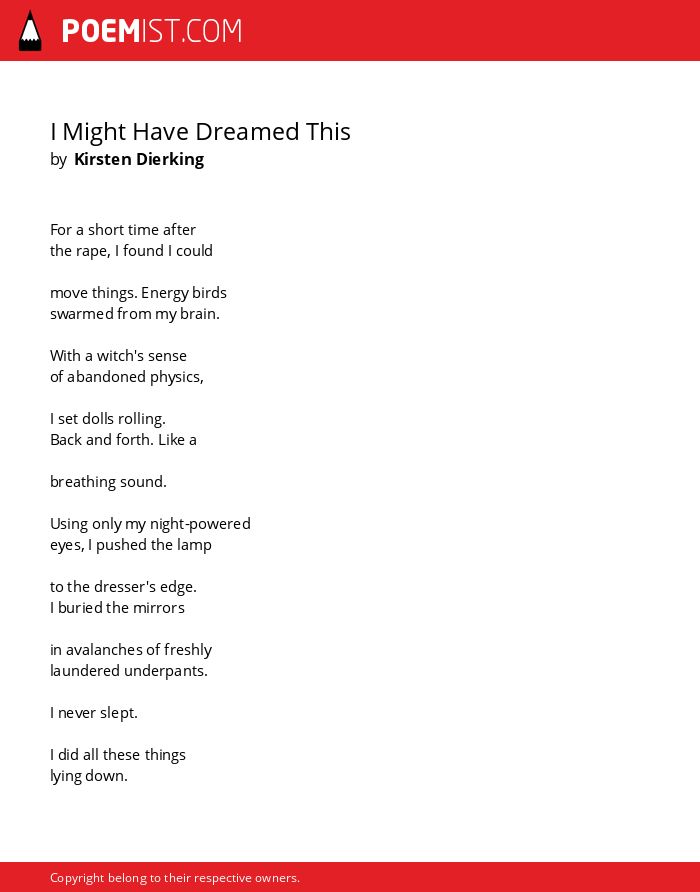 POEMIST.COM

I Might Have Dreamed This
by Kirsten Dierking

For a short time after
the rape, I found I could

move things. Energy birds
swarmed from my brain.

With a witch's sense
of abandoned physics,

I set dolls rolling.
Back and forth. Like a

breathing sound.

Using only my night-powered
eyes, I pushed the lamp

to the dresser's edge.
I buried the mirrors

in avalanches of freshly
laundered underpants.

I never slept.

I did all these things
lying down.

Copyright belong to their respective owners.